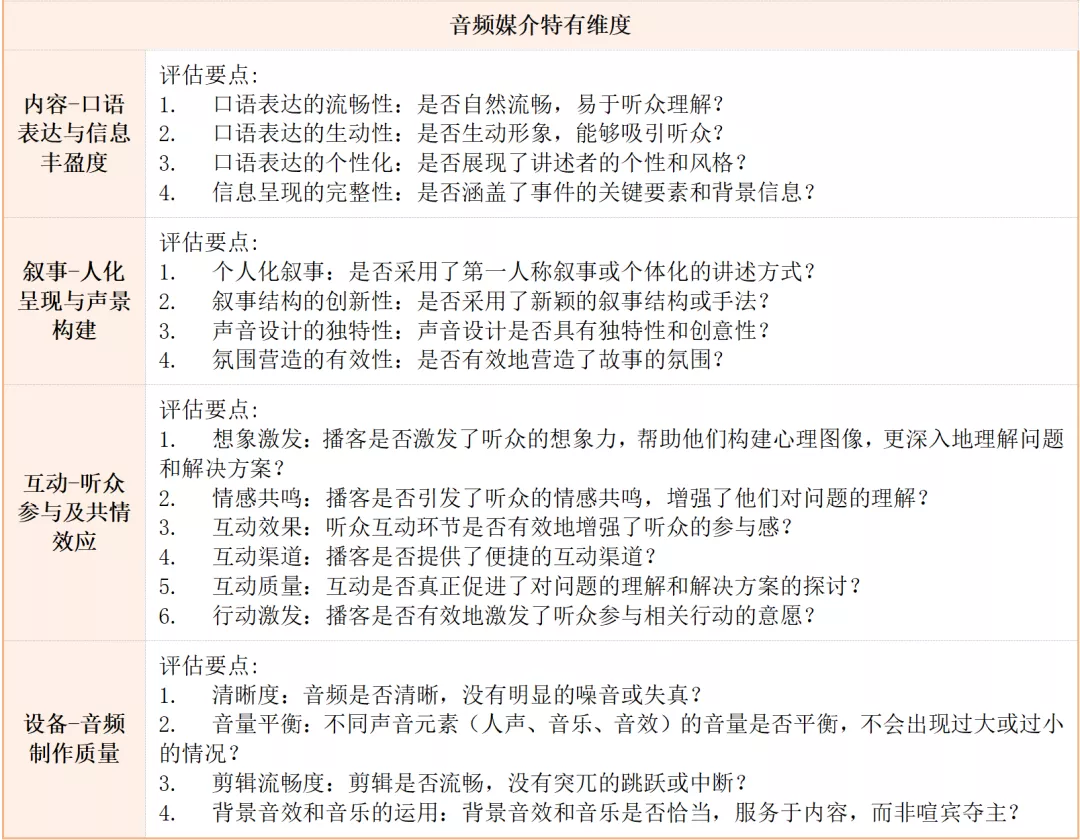 | 音频媒介特有维度 | |
|---|---|
| 内容-口语表达与信息丰盈度 | 评估要点：<br>1. 口语表达的流畅性：是否自然流畅，易于听众理解？<br>2. 口语表达的生动性：是否生动形象，能够吸引听众？<br>3. 口语表达的个性化：是否展现了讲述者的个性和风格？<br>4. 信息呈现的完整性：是否涵盖了事件的关键要素和背景信息？ |
| 叙事-人化呈现与声景构建 | 评估要点：<br>1. 个人化叙事：是否采用了第一人称叙事或个体化的讲述方式？<br>2. 叙事结构的创新性：是否采用了新颖的叙事结构或手法？<br>3. 声音设计的独特性：声音设计是否具有独特性和创意性？<br>4. 氛围营造的有效性：是否有效地营造了故事的氛围？ |
| 互动-听众参与及共情效应 | 评估要点：<br>1. 想象激发：播客是否激发了听众的想象力，帮助他们构建心理图像，更深入地理解问题和解决方案？<br>2. 情感共鸣：播客是否引发了听众的情感共鸣，增强了他们对问题的理解？<br>3. 互动效果：听众互动环节是否有效地增强了听众的参与感？<br>4. 互动渠道：播客是否提供了便捷的互动渠道？<br>5. 互动质量：互动是否真正促进了对问题的理解和解决方案的探讨？<br>6. 行动激发：播客是否有效地激发了听众参与相关行动的意愿？ |
| 设备-音频制作质量 | 评估要点：<br>1. 清晰度：音频是否清晰，没有明显的噪音或失真？<br>2. 音量平衡：不同声音元素（人声、音乐、音效）的音量是否平衡，不会出现过大或过小的情况？<br>3. 剪辑流畅度：剪辑是否流畅，没有突兀的跳跃或中断？<br>4. 背景音效和音乐的运用：背景音效和音乐是否恰当，服务于内容，而非喧宾夺主？ |